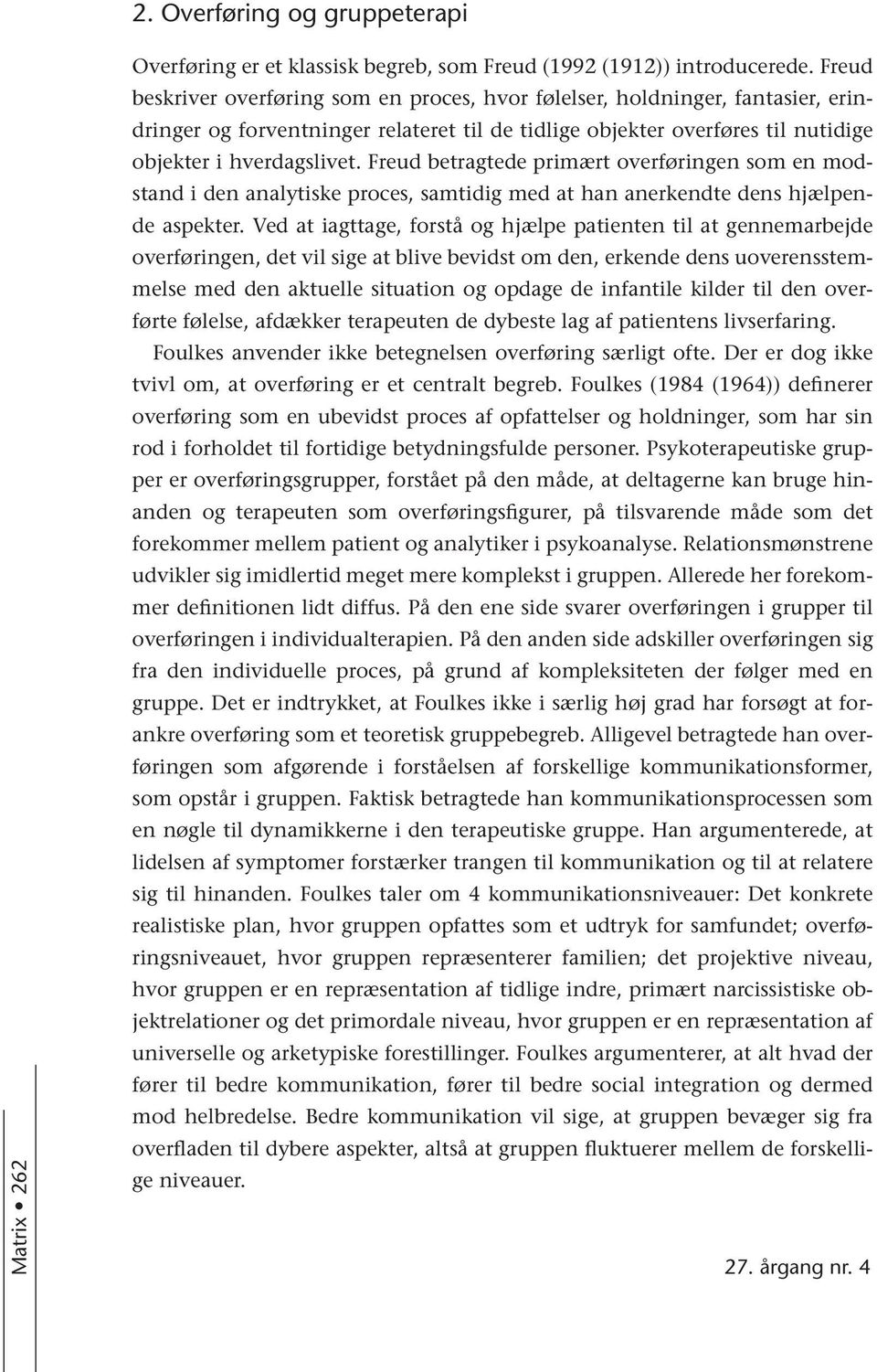 2. Overføring og gruppeterapi

Overføring er et klassisk begreb, som Freud (1992 (1912)) introducerede. Freud beskriver overføring som en proces, hvor følelser, holdninger, fantasier, erindringer og forventninger relateret til de tidlige objekter overføres til nutidige objekter i hverdagslivet. Freud betragtede primært overføringen som en modstand i den analytiske proces, samtidig med at han anerkendte dens hjælpende aspekter. Ved at iagttage, forstå og hjælpe patienten til at gennemarbejde overføringen, det vil sige at blive bevidst om den, erkende dens uoverensstemmelse med den aktuelle situation og opdage de infantile kilder til den overførte følelse, afdækker terapeuten de dybeste lag af patientens livserfaring.

Foulkes anvender ikke betegnelsen overføring særligt ofte. Der er dog ikke tvivl om, at overføring er et centralt begreb. Foulkes (1984 (1964)) definerer overføring som en ubevidst proces af opfattelser og holdninger, som har sin rod i forholdet til fortidige betydningsfulde personer. Psykoterapeutiske grupper er overføringsgrupper, forstået på den måde, at deltagerne kan bruge hinanden og terapeuten som overføringsfigurer, på tilsvarende måde som det forekommer mellem patient og analytiker i psykoanalyse. Relationsmønstrene udvikler sig imidlertid meget mere komplekst i gruppen. Allerede her forekommer definitionen lidt diffus. På den ene side svarer overføringen i grupper til overføringen i individualterapien. På den anden side adskiller overføringen sig fra den individuelle proces, på grund af kompleksiteten der følger med en gruppe. Det er indtrykket, at Foulkes ikke i særlig høj grad har forsøgt at forankre overføring som et teoretisk gruppebegreb. Alligevel betragtede han overføringen som afgørende i forståelsen af forskellige kommunikationsformer, som opstår i gruppen. Faktisk betragtede han kommunikationsprocessen som en nøgle til dynamikkerne i den terapeutiske gruppe. Han argumenterede, at lidelsen af symptomer forstærker trangen til kommunikation og til at relatere sig til hinanden. Foulkes taler om 4 kommunikationsniveauer: Det konkrete realistiske plan, hvor gruppen opfattes som et udtryk for samfundet; overføringsniveauet, hvor gruppen repræsenterer familien; det projektive niveau, hvor gruppen er en repræsentation af tidlige indre, primært narcissistiske objektrelationer og det primordale niveau, hvor gruppen er en repræsentation af universelle og arketypiske forestillinger. Foulkes argumenterer, at alt hvad der fører til bedre kommunikation, fører til bedre social integration og dermed mod helbredelse. Bedre kommunikation vil sige, at gruppen bevæger sig fra overfladen til dybere aspekter, altså at gruppen fluktuerer mellem de forskellige niveauer.

Matrix • 262

27. årgang nr. 4